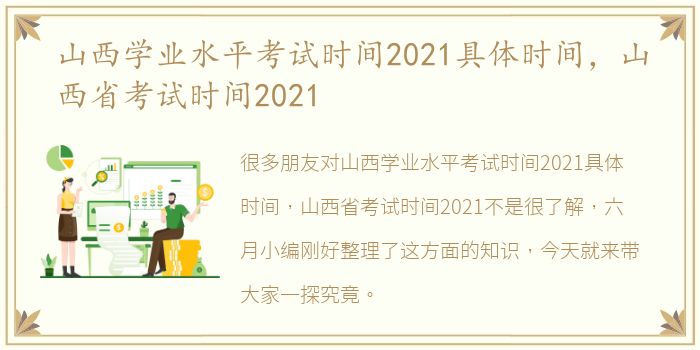 山西学业水平考试时间2021具体时间，山西省考试时间2021

很多朋友对山西学业水平考试时间2021具体时间，山西省考试时间2021不是很了解，六月小编刚好整理了这方面的知识，今天就来带大家一探究竟。